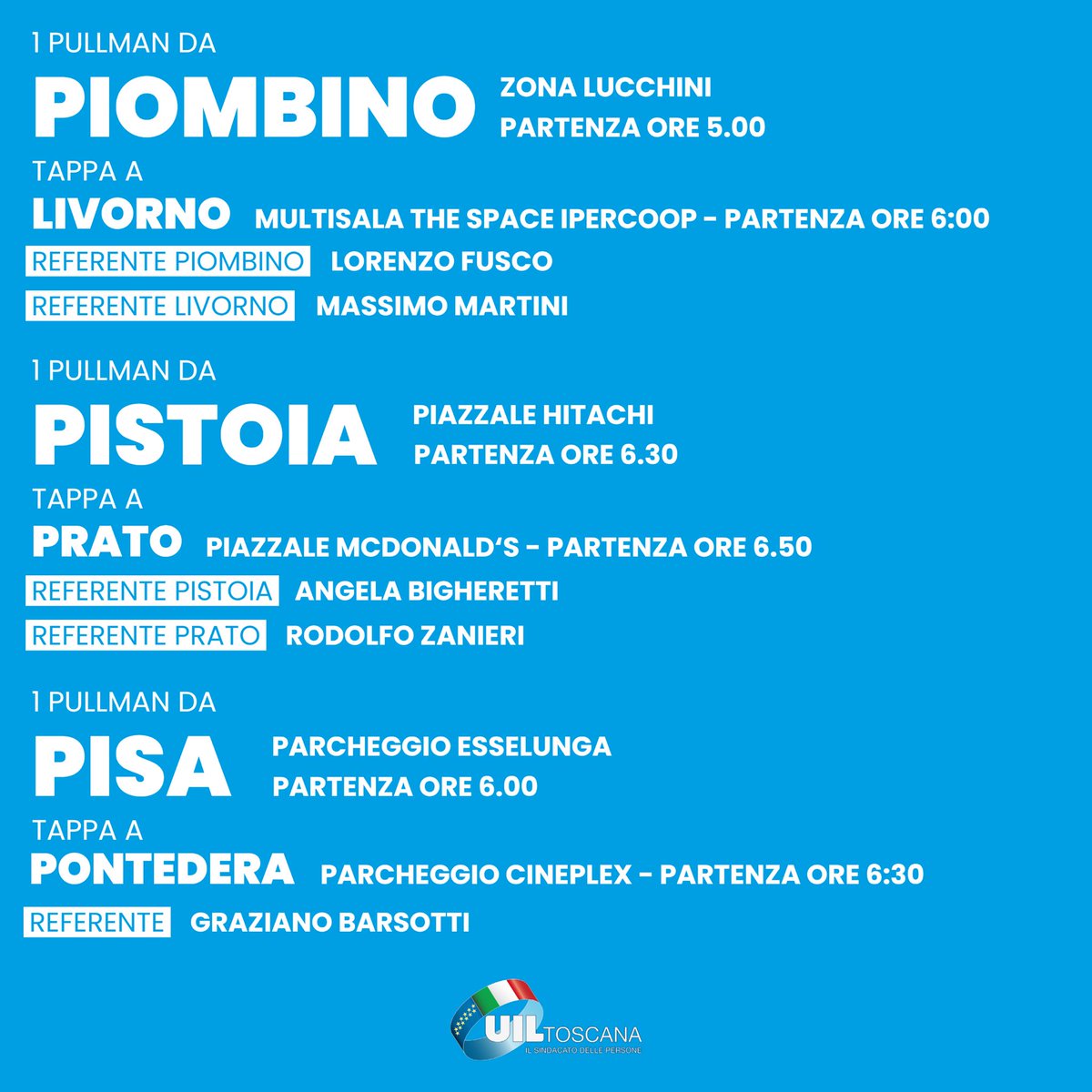 1 PULLMAN DA

PIOMBINO ZONA LUCCHINI
PARTENZA ORE 5.00

TAPPA A

LIVORNO MULTISALA THE SPACE IPERCOOP - PARTENZA ORE 6:00

REFERENTE PIOMBINO LORENZO FUSCO

REFERENTE LIVORNO MASSIMO MARTINI

1 PULLMAN DA

PISTOIA PIAZZALE HITACHI
PARTENZA ORE 6.30

TAPPA A

PRATO PIAZZALE MCDONALD'S - PARTENZA ORE 6.50

REFERENTE PISTOIA ANGELA BIGHERETTI

REFERENTE PRATO RODOLFO ZANIERI

1 PULLMAN DA

PISA PARCHEGGIO ESSELUNGA
PARTENZA ORE 6.00

TAPPA A

PONTEDERA PARCHEGGIO CINEPLEX - PARTENZA ORE 6:30

REFERENTE GRAZIANO BARSOTTI

UIL TOSCANA
IL SINDACATO DELLE PERSONE